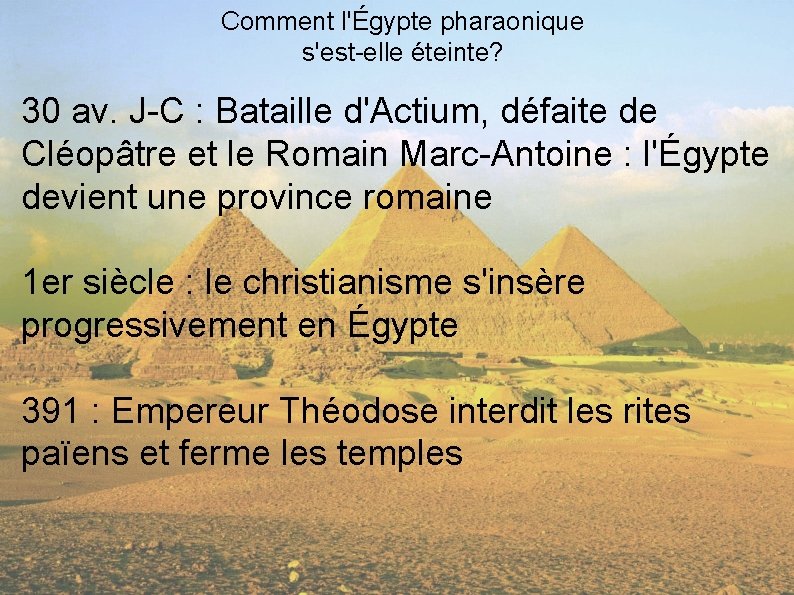 Comment l'Égypte pharaonique s'est-elle éteinte?

30 av. J-C : Bataille d'Actium, défaite de Cléopâtre et le Romain Marc-Antoine : l'Égypte devient une province romaine

1er siècle : le christianisme s'insère progressivement en Égypte

391 : Empereur Théodose interdit les rites païens et ferme les temples